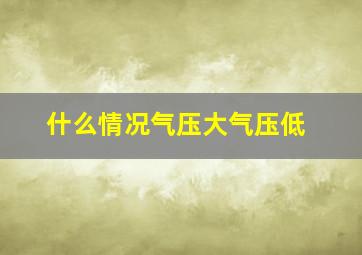 什么情况气压大气压低